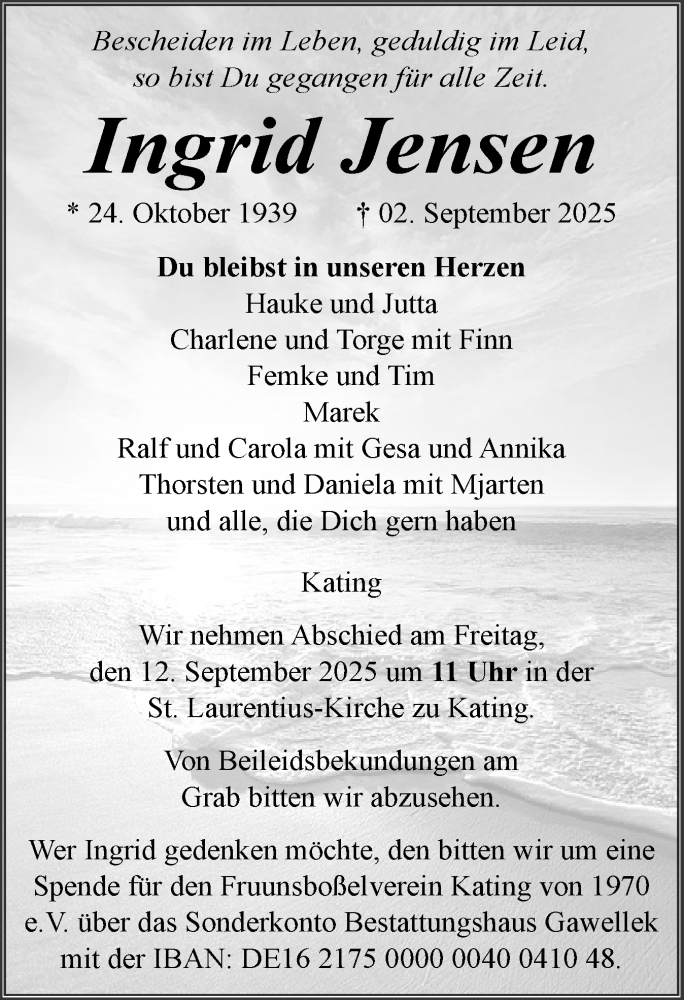 Bescheiden im Leben, geduldig im Leid,
so bist Du gegangen für alle Zeit.

Ingrid Jensen

* 24. Oktober 1939 † 02. September 2025

Du bleibst in unseren Herzen
Hauke und Jutta
Charlene und Torge mit Finn
Femke und Tim
Marek
Ralf und Carola mit Gesa und Annika
Thorsten und Daniela mit Mjarten
und alle, die Dich gern haben

Kating

Wir nehmen Abschied am Freitag, den 12. September 2025 um 11 Uhr in der St. Laurentius-Kirche zu Kating.

Von Beileidsbekundungen am Grab bitten wir abzusehen.

Wer Ingrid gedenken möchte, den bitten wir um eine Spende für den Fruunsboßelverein Kating von 1970 e.V. über das Sonderkonto Bestattungshaus Gawellek mit der IBAN: DE16 2175 0000 0040 0410 48.